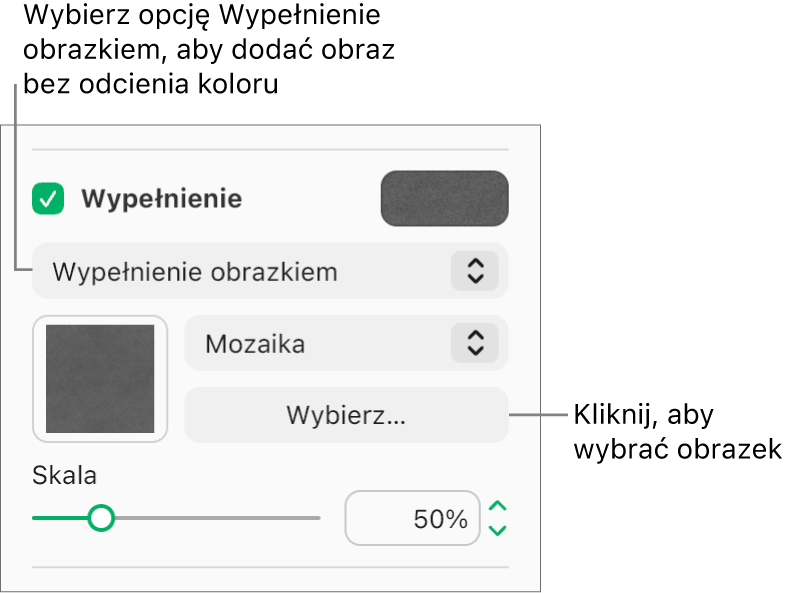 Wybierz opcję Wypełnienie obrazkiem, aby dodać obraz bez odcienia koloru

Wypełnienie

Wypełnienie obrazkiem

Mozaika

Wybierz…

Kliknij, aby wybrać obrazek

Skala

50%